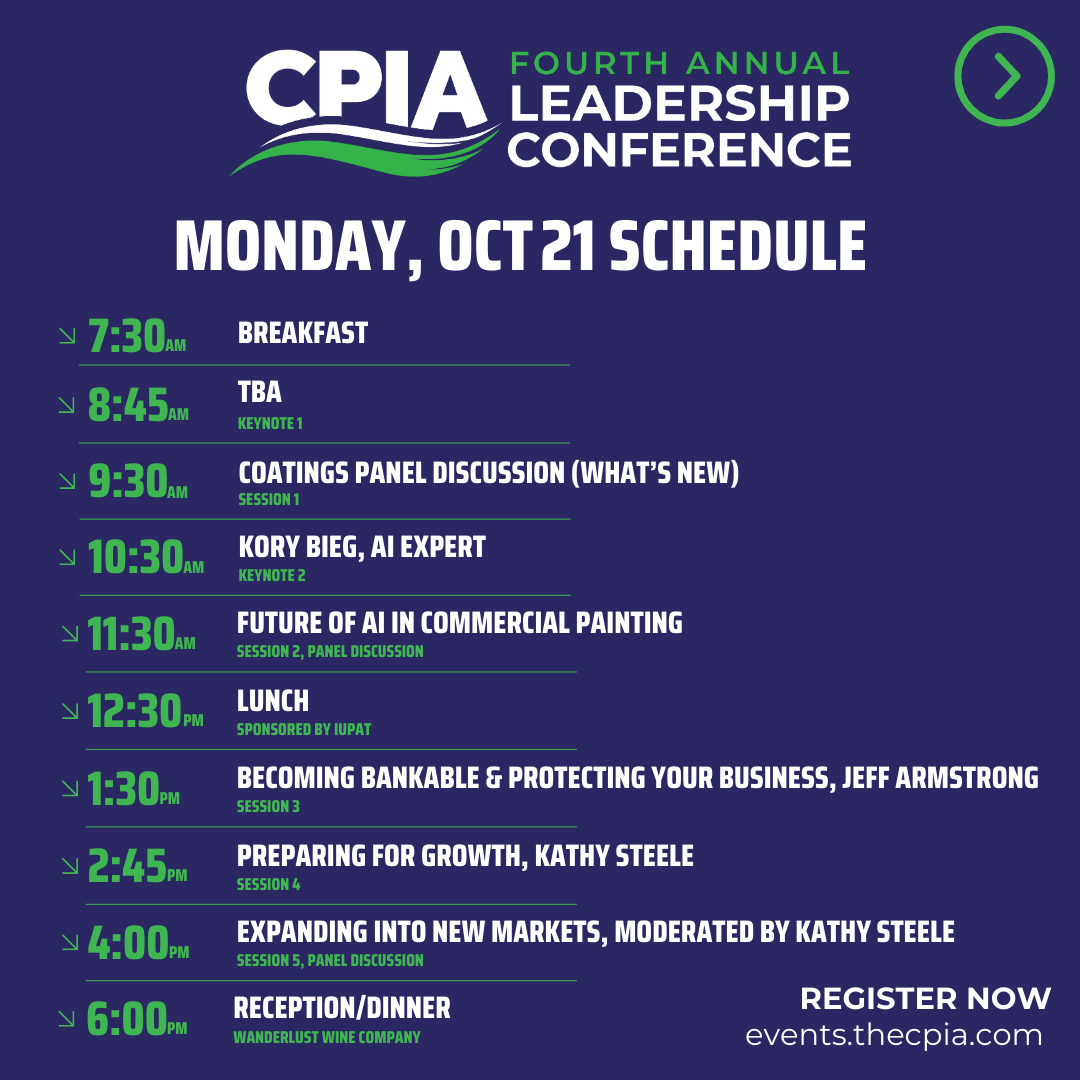 CPIA FOURTH ANNUAL LEADERSHIP CONFERENCE

MONDAY, OCT 21 SCHEDULE

7:30AM BREAKFAST

8:45AM TBA
KEYNOTE 1

9:30AM COATINGS PANEL DISCUSSION (WHAT'S NEW)
SESSION 1

10:30AM KORY BIEG, AI EXPERT
KEYNOTE 2

11:30AM FUTURE OF AI IN COMMERCIAL PAINTING
SESSION 2, PANEL DISCUSSION

12:30PM LUNCH
SPONSORED BY IUPAT

1:30PM BECOMING BANKABLE & PROTECTING YOUR BUSINESS, JEFF ARMSTRONG
SESSION 3

2:45PM PREPARING FOR GROWTH, KATHY STEELE
SESSION 4

4:00PM EXPANDING INTO NEW MARKETS, MODERATED BY KATHY STEELE
SESSION 5, PANEL DISCUSSION

6:00PM RECEPTION/DINNER
WANDERLUST WINE COMPANY

REGISTER NOW
events.thecpia.com